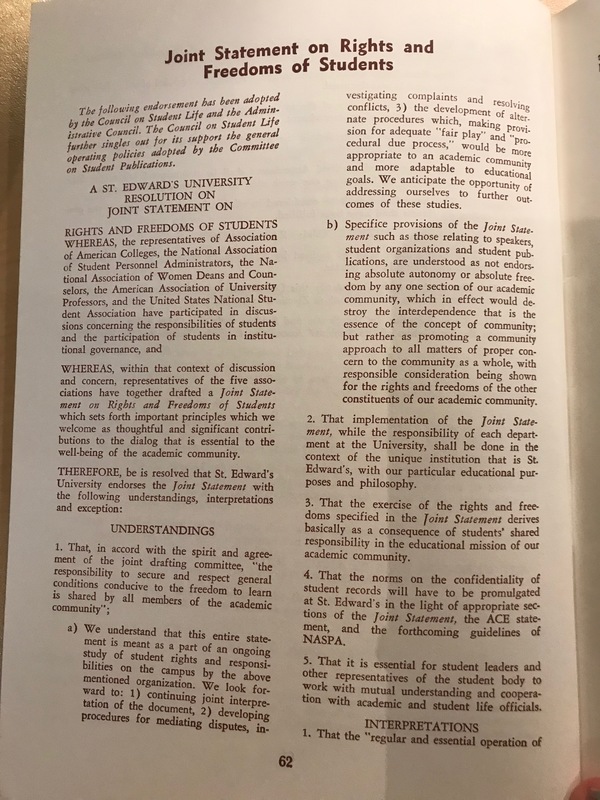 Joint Statement on Rights and Freedoms of Students

The following endorsement has been adopted by the Council on Student Life and the Administrative Council. The Council on Student Life further singles out for its support the general operating policies adopted by the Committee on Student Publications.

A ST. EDWARD'S UNIVERSITY RESOLUTION ON JOINT STATEMENT ON

RIGHTS AND FREEDOMS OF STUDENTS

WHEREAS, the representatives of Association of American Colleges, the National Association of Student Personnel Administrators, the National Association of Women Deans and Counselors, the American Association of University Professors, and the United States National Student Association have participated in discussions concerning the responsibilities of students and the participation of students in institutional governance, and

WHEREAS, within that context of discussion and concern, representatives of the five associations have together drafted a Joint Statement on Rights and Freedoms of Students which sets forth important principles which we welcome as thoughtful and significant contributions to the dialog that is essential to the well-being of the academic community.

THEREFORE, be is resolved that St. Edward's University endorses the Joint Statement with the following understandings, interpretations and exception:

UNDERSTANDINGS

1. That, in accord with the spirit and agreement of the joint drafting committee, "the responsibility to secure and respect general conditions conducive to the freedom to learn is shared by all members of the academic community";

a) We understand that this entire statement is meant as a part of an ongoing study of student rights and responsibilities on the campus by the above mentioned organization. We look forward to: 1) continuing joint interpretation of the document, 2) developing procedures for mediating disputes, investigating complaints and resolving conflicts, 3) the development of alternate procedures which, making provision for adequate "fair play" and "procedural due process," would be more appropriate to an academic community and more adaptable to educational goals. We anticipate the opportunity of addressing ourselves to further outcomes of these studies.

b) Specifice provisions of the Joint Statement such as those relating to speakers, student organizations and student publications, are understood as not endorsing absolute autonomy or absolute freedom by any one section of our academic community, which in effect would destroy the interdependence that is the essence of the concept of community; but rather as promoting a community approach to all matters of proper concern to the community as a whole, with responsible consideration being shown for the rights and freedoms of the other constituents of our academic community.

2. That implementation of the Joint Statement, while the responsibility of each department at the University, shall be done in the context of the unique institution that is St. Edward's, with our particular educational purposes and philosophy.

3. That the exercise of the rights and freedoms specified in the Joint Statement derives basically as a consequence of students' shared responsibility in the educational mission of our academic community.

4. That the norms on the confidentiality of student records will have to be promulgated at St. Edward's in the light of appropriate sections of the Joint Statement, the ACE statement, and the forthcoming guidelines of NASPA.

5. That it is essential for student leaders and other representatives of the student body to work with mutual understanding and cooperation with academic and student life officials.

INTERPRETATIONS

1. That the "regular and essential operation of

62